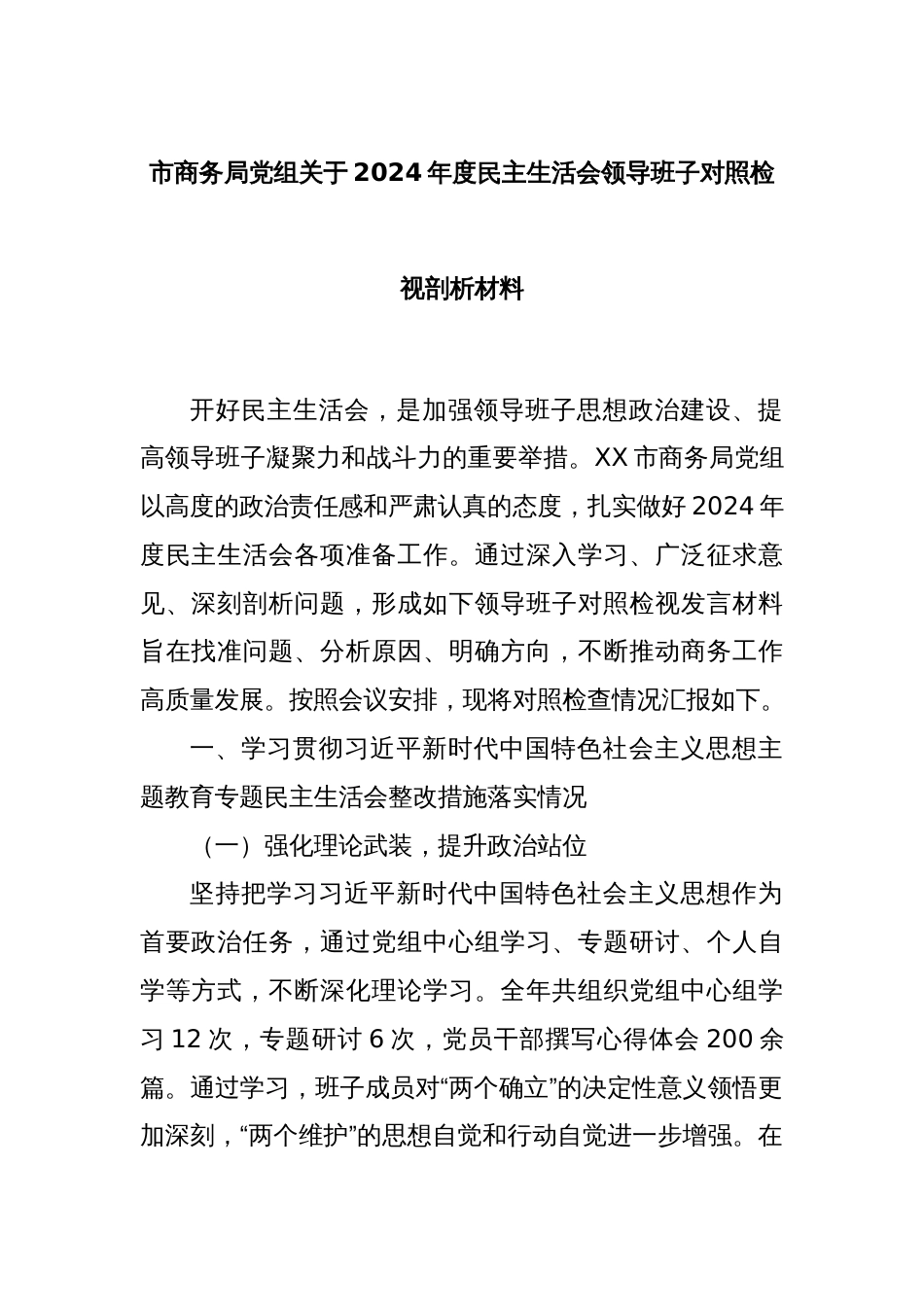 市商务局党组关于2024年度民主生活会领导班子对照检视剖析材料

开好民主生活会，是加强领导班子思想政治建设、提高领导班子凝聚力和战斗力的重要举措。XX市商务局党组以高度的政治责任感和严肃认真的态度，扎实做好2024年度民主生活会各项准备工作。通过深入学习、广泛征求意见、深刻剖析问题，形成如下领导班子对照检视发言材料旨在找准问题、分析原因、明确方向，不断推动商务工作高质量发展。按照会议安排，现将对照检查情况汇报如下。

一、学习贯彻习近平新时代中国特色社会主义思想主题教育专题民主生活会整改措施落实情况

（一）强化理论武装，提升政治站位

坚持把学习习近平新时代中国特色社会主义思想作为首要政治任务，通过党组中心组学习、专题研讨、个人自学等方式，不断深化理论学习。全年共组织党组中心组学习12次，专题研讨6次，党员干部撰写心得体会200余篇。通过学习，班子成员对“两个确立”的决定性意义领悟更加深刻，“两个维护”的思想自觉和行动自觉进一步增强。在